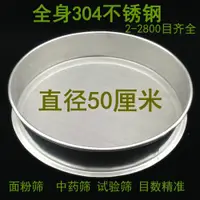 全身304不锈钢
2-2800目齐全

直径50厘米

面粉筛 中药筛 试验筛 目数精准